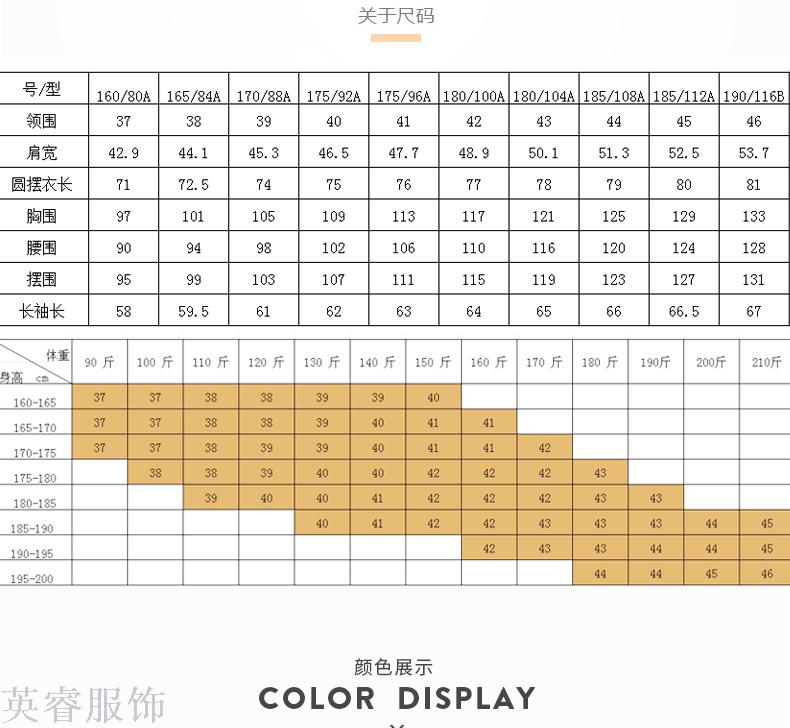 关于尺码

| 号/型 | 160/80A | 165/84A | 170/88A | 175/92A | 175/96A | 180/100A | 180/104A | 185/108A | 185/112A | 190/116B |
|---|---|---|---|---|---|---|---|---|---|---|
| 领围 | 37 | 38 | 39 | 40 | 41 | 42 | 43 | 44 | 45 | 46 |
| 肩宽 | 42.9 | 44.1 | 45.3 | 46.5 | 47.7 | 48.9 | 50.1 | 51.3 | 52.5 | 53.7 |
| 圆摆衣长 | 71 | 72.5 | 74 | 75 | 76 | 77 | 78 | 79 | 80 | 81 |
| 胸围 | 97 | 101 | 105 | 109 | 113 | 117 | 121 | 125 | 129 | 133 |
| 腰围 | 90 | 94 | 98 | 102 | 106 | 110 | 116 | 120 | 124 | 128 |
| 摆围 | 95 | 99 | 103 | 107 | 111 | 115 | 119 | 123 | 127 | 131 |
| 长袖长 | 58 | 59.5 | 61 | 62 | 63 | 64 | 65 | 66 | 66.5 | 67 |

| 体重 身高 cm | 90 斤 | 100 斤 | 110 斤 | 120 斤 | 130 斤 | 140 斤 | 150 斤 | 160 斤 | 170 斤 | 180 斤 | 190斤 | 200斤 | 210斤 |
|---|---|---|---|---|---|---|---|---|---|---|---|---|---|
| 160-165 | 37 | 37 | 38 | 38 | 39 | 39 | 40 | | | | | | |
| 165-170 | 37 | 37 | 38 | 38 | 39 | 40 | 41 | 41 | | | | | |
| 170-175 | 37 | 37 | 38 | 39 | 39 | 40 | 41 | 41 | 42 | | | | |
| 175-180 | | 38 | 38 | 39 | 40 | 40 | 42 | 42 | 42 | 43 | | | |
| 180-185 | | | 39 | 40 | 40 | 41 | 42 | 42 | 42 | 43 | 43 | | |
| 185-190 | | | | | 40 | 41 | 42 | 42 | 43 | 43 | 43 | 44 | 45 |
| 190-195 | | | | | | | | 42 | 43 | 43 | 44 | 44 | 45 |
| 195-200 | | | | | | | | | | 44 | 44 | 45 | 46 |

颜色展示
COLOR DISPLAY
英睿服饰